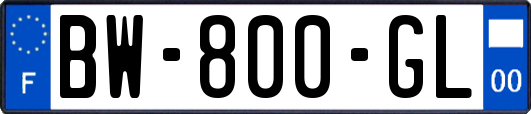 F
BW-800-GL
00